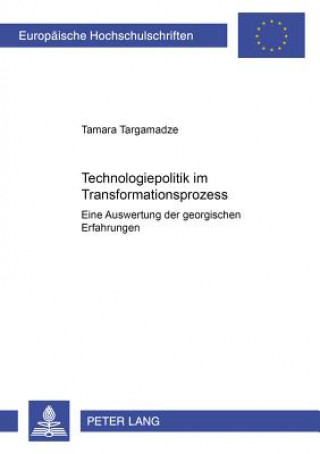 Europäische Hochschulschriften

Tamara Targamadze

Technologiepolitik im Transformationsprozess

Eine Auswertung der georgischen Erfahrungen

PETER LANG